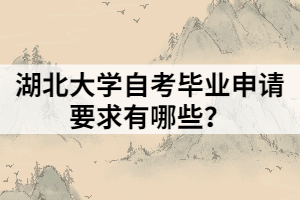 湖北大学自考毕业申请要求有哪些？